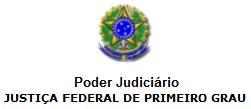 Poder Judiciário
JUSTIÇA FEDERAL DE PRIMEIRO GRAU